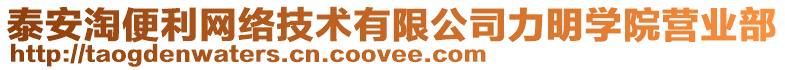 泰安淘便利网络技术有限公司力明学院营业部
http://taogdenwaters.cn.coovee.com